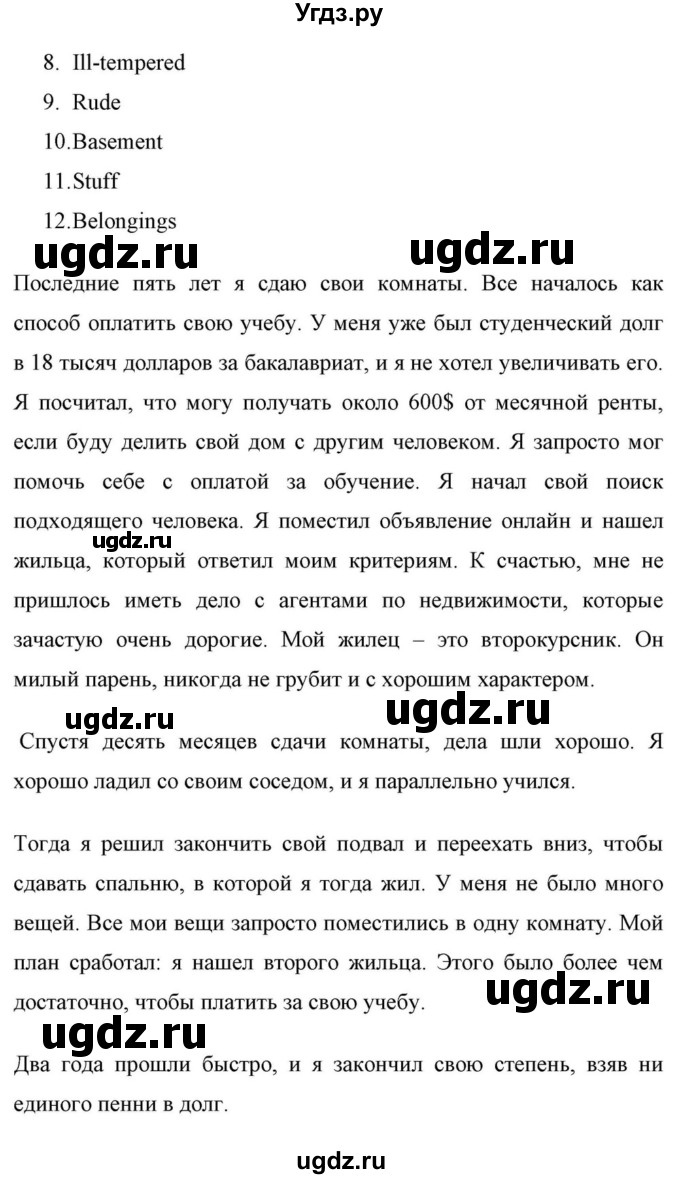 Угдз.ру

8. Ill-tempered
9. Rude
10.Basement
11.Stuff
12.Belongings

ugdz.ru ugdz.ru

Последние пять лет я сдаю свои комнаты. Все началось как способ оплатить свою учебу. У меня уже был студенческий долг в 18 тысяч долларов за бакалавриат, и я не хотел увеличивать его. Я посчитал, что могу получать около 600$ от месячной ренты, если буду делить свой дом с другим человеком. Я запросто мог помочь себе с оплатой за обучение. Я начал свой поиск подходящего человека. Я поместил объявление онлайн и нашел жильца, который ответил моим критериям. К счастью, мне не пришлось иметь дело с агентами по недвижимости, которые зачастую очень дорогие. Мой жилец – это второкурсник. Он милый парень, никогда не грубит и с хорошим характером.

ugdz.ru

ugdz.ru ugdz.ru

Спустя десять месяцев сдачи комнаты, дела шли хорошо. Я хорошо ладил со своим соседом, и я параллельно учился.

Тогда я решил закончить свой подвал и переехать вниз, чтобы сдавать спальню, в которой я тогда жил. У меня не было много вещей. Все мои вещи запросто поместились в одну комнату. Мой план сработал: я нашел второго жильца. Этого было более чем достаточно, чтобы платить за свою учебу.

ugdz.ru

ugdz.ru

Два года прошли быстро, и я закончил свою степень, взяв ни единого пенни в долг.

ugdz.ru